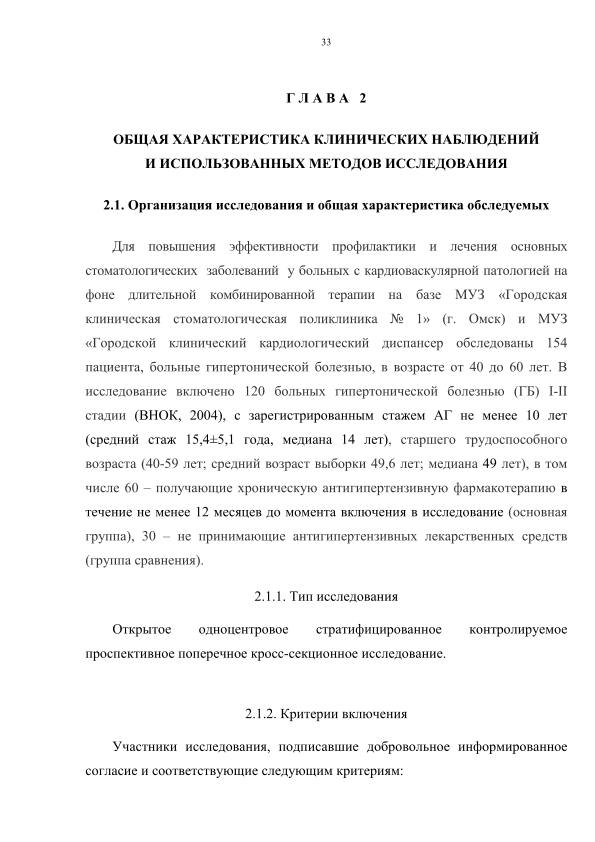 33

Г Л А В А 2

ОБЩАЯ ХАРАКТЕРИСТИКА КЛИНИЧЕСКИХ НАБЛЮДЕНИЙ И ИСПОЛЬЗОВАННЫХ МЕТОДОВ ИССЛЕДОВАНИЯ

2.1. Организация исследования и общая характеристика обследуемых

Для повышения эффективности профилактики и лечения основных стоматологических заболеваний у больных с кардиоваскулярной патологией на фоне длительной комбинированной терапии на базе МУЗ «Городская клиническая стоматологическая поликлиника № 1» (г. Омск) и МУЗ «Городской клинический кардиологический диспансер обследованы 154 пациента, больные гипертонической болезнью, в возрасте от 40 до 60 лет. В исследование включено 120 больных гипертонической болезнью (ГБ) I-II стадии (ВНОК, 2004), с зарегистрированным стажем АГ не менее 10 лет (средний стаж 15,4±5,1 года, медиана 14 лет), старшего трудоспособного возраста (40-59 лет; средний возраст выборки 49,6 лет; медиана 49 лет), в том числе 60 – получающие хроническую антигипертензивную фармакотерапию в течение не менее 12 месяцев до момента включения в исследование (основная группа), 30 – не принимающие антигипертензивных лекарственных средств (группа сравнения).

2.1.1. Тип исследования

Открытое одноцентровое стратифицированное контролируемое проспективное поперечное кросс-секционное исследование.

2.1.2. Критерии включения

Участники исследования, подписавшие добровольное информированное согласие и соответствующие следующим критериям: